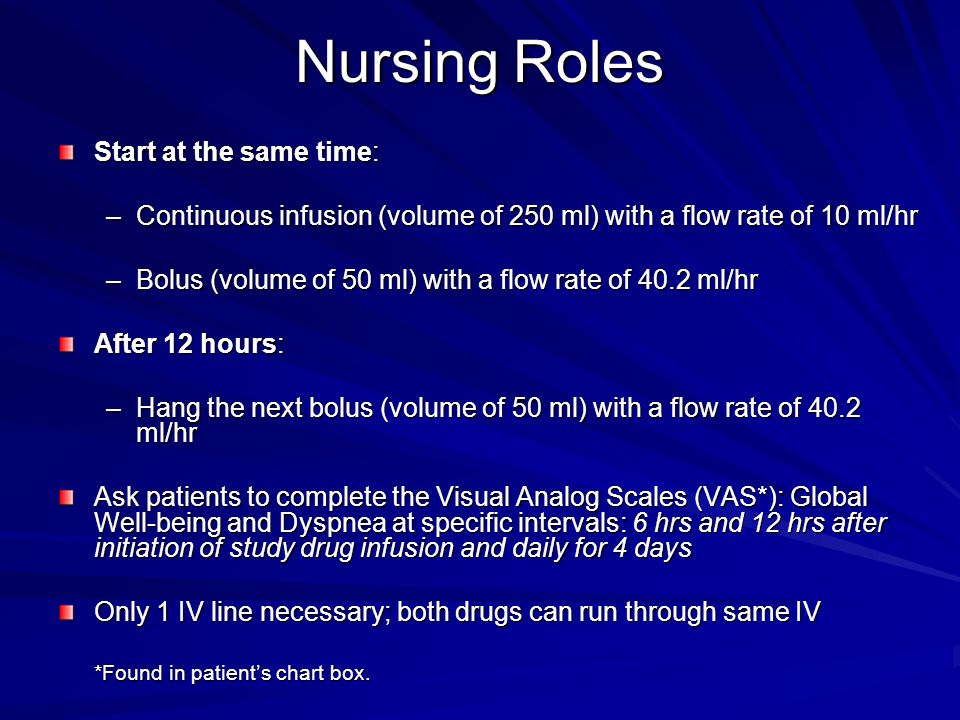 Nursing Roles

Start at the same time:

– Continuous infusion (volume of 250 ml) with a flow rate of 10 ml/hr

– Bolus (volume of 50 ml) with a flow rate of 40.2 ml/hr

After 12 hours:

– Hang the next bolus (volume of 50 ml) with a flow rate of 40.2 ml/hr

Ask patients to complete the Visual Analog Scales (VAS*): Global Well-being and Dyspnea at specific intervals: 6 hrs and 12 hrs after initiation of study drug infusion and daily for 4 days

Only 1 IV line necessary; both drugs can run through same IV

*Found in patient's chart box.